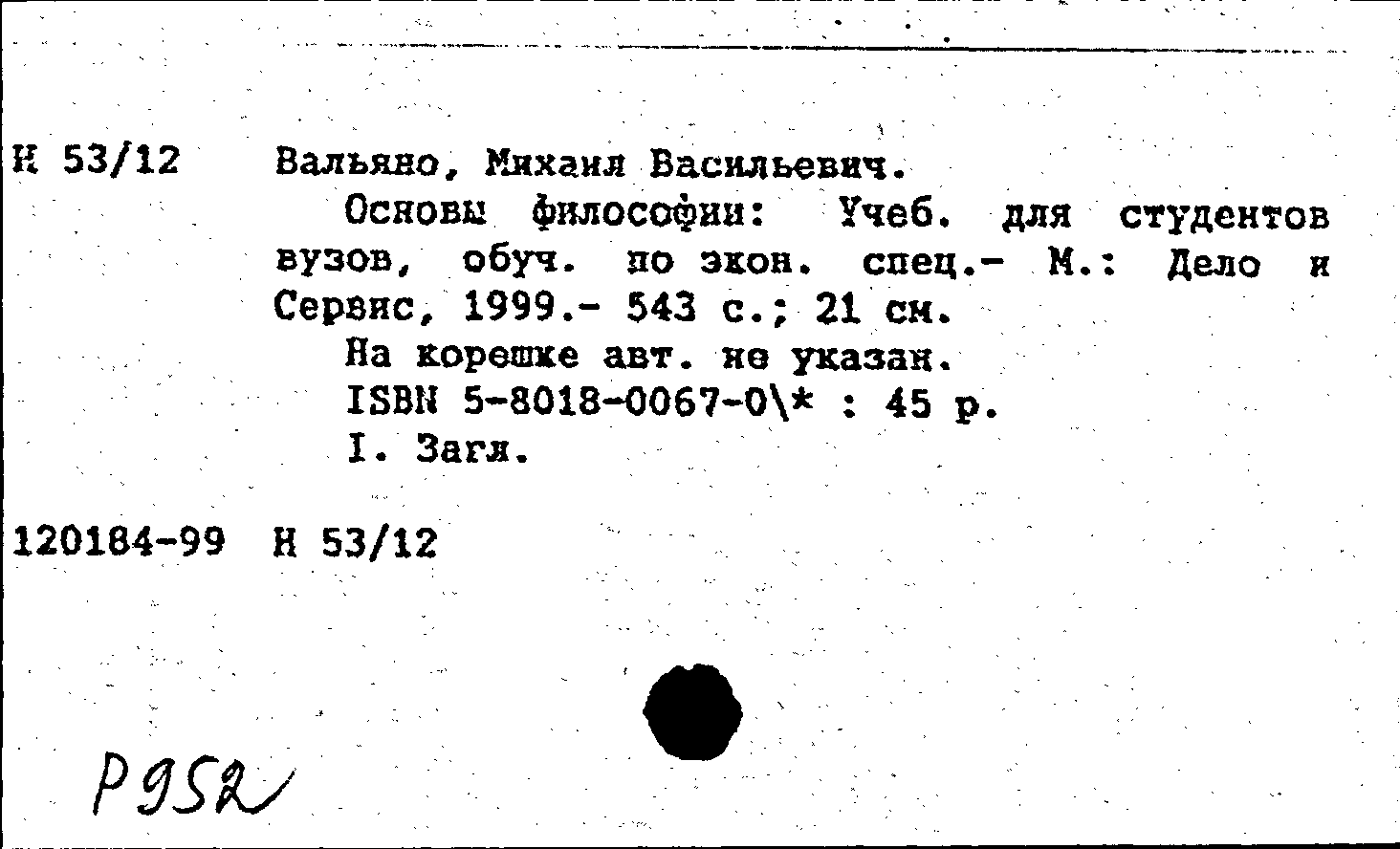 Н 53/12 Вальяно, Михаил Васильевич.

Основы философии: Учеб. для студентов вузов, обуч. по экон. спец.- М.: Дело и Сервис, 1999.- 543 с.; 21 см.

На корешке авт. не указан.

ISBN 5-8018-0067-0\* : 45 р.

I. Загл.

120184-99 Н 53/12

Р952